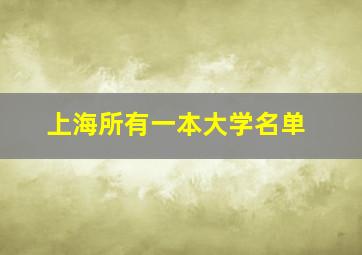 上海所有一本大学名单